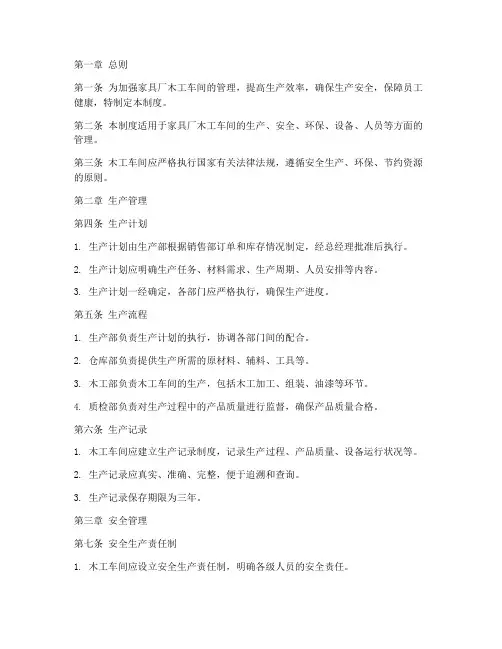 第一章 总则

第一条 为加强家具厂木工车间的管理，提高生产效率，确保生产安全，保障员工健康，特制定本制度。

第二条 本制度适用于家具厂木工车间的生产、安全、环保、设备、人员等方面的管理。

第三条 木工车间应严格执行国家有关法律法规，遵循安全生产、环保、节约资源的原则。

第二章 生产管理

第四条 生产计划

1. 生产计划由生产部根据销售部订单和库存情况制定，经总经理批准后执行。

2. 生产计划应明确生产任务、材料需求、生产周期、人员安排等内容。

3. 生产计划一经确定，各部门应严格执行，确保生产进度。

第五条 生产流程

1. 生产部负责生产计划的执行，协调各部门间的配合。

2. 仓库部负责提供生产所需的原材料、辅料、工具等。

3. 木工部负责木工车间的生产，包括木工加工、组装、油漆等环节。

4. 质检部负责对生产过程中的产品质量进行监督，确保产品质量合格。

第六条 生产记录

1. 木工车间应建立生产记录制度，记录生产过程、产品质量、设备运行状况等。

2. 生产记录应真实、准确、完整，便于追溯和查询。

3. 生产记录保存期限为三年。

第三章 安全管理

第七条 安全生产责任制

1. 木工车间应设立安全生产责任制，明确各级人员的安全责任。